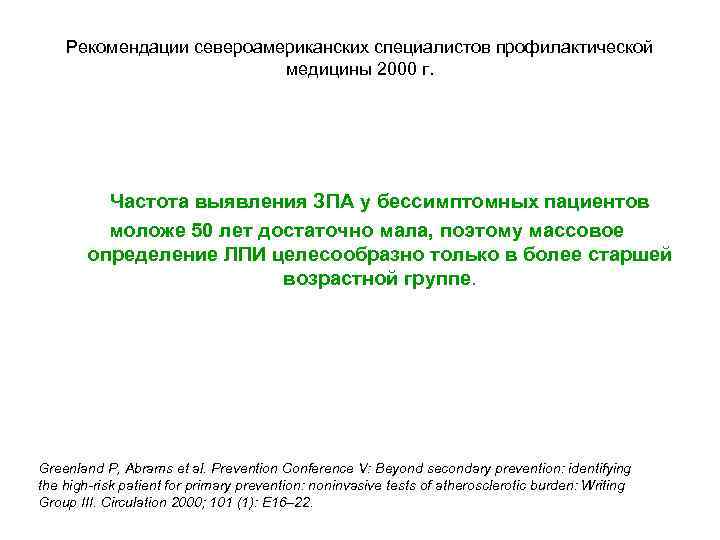 Рекомендации североамериканских специалистов профилактической медицины 2000 г.

Частота выявления ЗПА у бессимптомных пациентов моложе 50 лет достаточно мала, поэтому массовое определение ЛПИ целесообразно только в более старшей возрастной группе.

Greenland P, Abrams et al. Prevention Conference V: Beyond secondary prevention: identifying the high-risk patient for primary prevention: noninvasive tests of atherosclerotic burden: Writing Group III. Circulation 2000; 101 (1): E16–22.